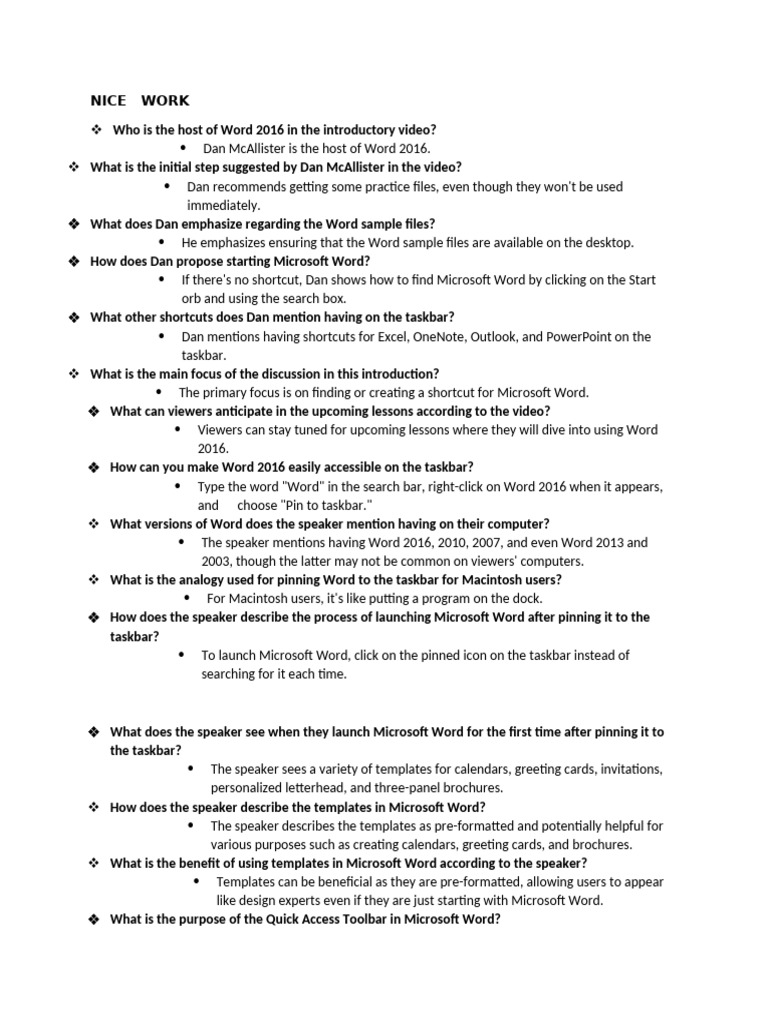 NICE WORK

❖ Who is the host of Word 2016 in the introductory video?
• Dan McAllister is the host of Word 2016.
❖ What is the initial step suggested by Dan McAllister in the video?
• Dan recommends getting some practice files, even though they won't be used immediately.
❖ What does Dan emphasize regarding the Word sample files?
• He emphasizes ensuring that the Word sample files are available on the desktop.
❖ How does Dan propose starting Microsoft Word?
• If there's no shortcut, Dan shows how to find Microsoft Word by clicking on the Start orb and using the search box.
❖ What other shortcuts does Dan mention having on the taskbar?
• Dan mentions having shortcuts for Excel, OneNote, Outlook, and PowerPoint on the taskbar.
❖ What is the main focus of the discussion in this introduction?
• The primary focus is on finding or creating a shortcut for Microsoft Word.
❖ What can viewers anticipate in the upcoming lessons according to the video?
• Viewers can stay tuned for upcoming lessons where they will dive into using Word 2016.
❖ How can you make Word 2016 easily accessible on the taskbar?
• Type the word "Word" in the search bar, right-click on Word 2016 when it appears, and choose "Pin to taskbar."
❖ What versions of Word does the speaker mention having on their computer?
• The speaker mentions having Word 2016, 2010, 2007, and even Word 2013 and 2003, though the latter may not be common on viewers' computers.
❖ What is the analogy used for pinning Word to the taskbar for Macintosh users?
• For Macintosh users, it's like putting a program on the dock.
❖ How does the speaker describe the process of launching Microsoft Word after pinning it to the taskbar?
• To launch Microsoft Word, click on the pinned icon on the taskbar instead of searching for it each time.

❖ What does the speaker see when they launch Microsoft Word for the first time after pinning it to the taskbar?
• The speaker sees a variety of templates for calendars, greeting cards, invitations, personalized letterhead, and three-panel brochures.
❖ How does the speaker describe the templates in Microsoft Word?
• The speaker describes the templates as pre-formatted and potentially helpful for various purposes such as creating calendars, greeting cards, and brochures.
❖ What is the benefit of using templates in Microsoft Word according to the speaker?
• Templates can be beneficial as they are pre-formatted, allowing users to appear like design experts even if they are just starting with Microsoft Word.
❖ What is the purpose of the Quick Access Toolbar in Microsoft Word?